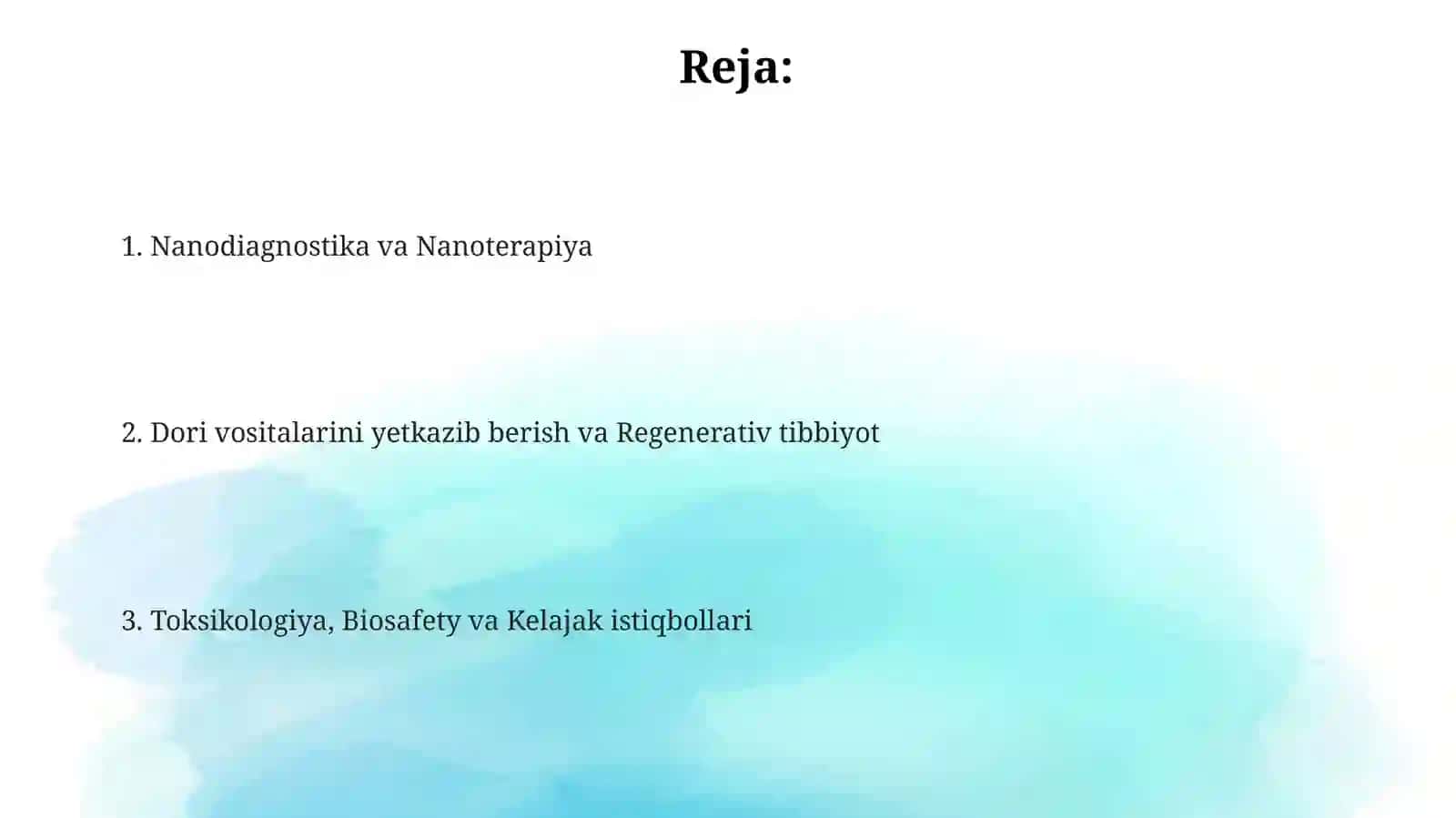 Reja:

1. Nanodiagnostika va Nanoterapiya

2. Dori vositalarini yetkazib berish va Regenerativ tibbiyot

3. Toksikologiya, Biosafety va Kelajak istiqbollari